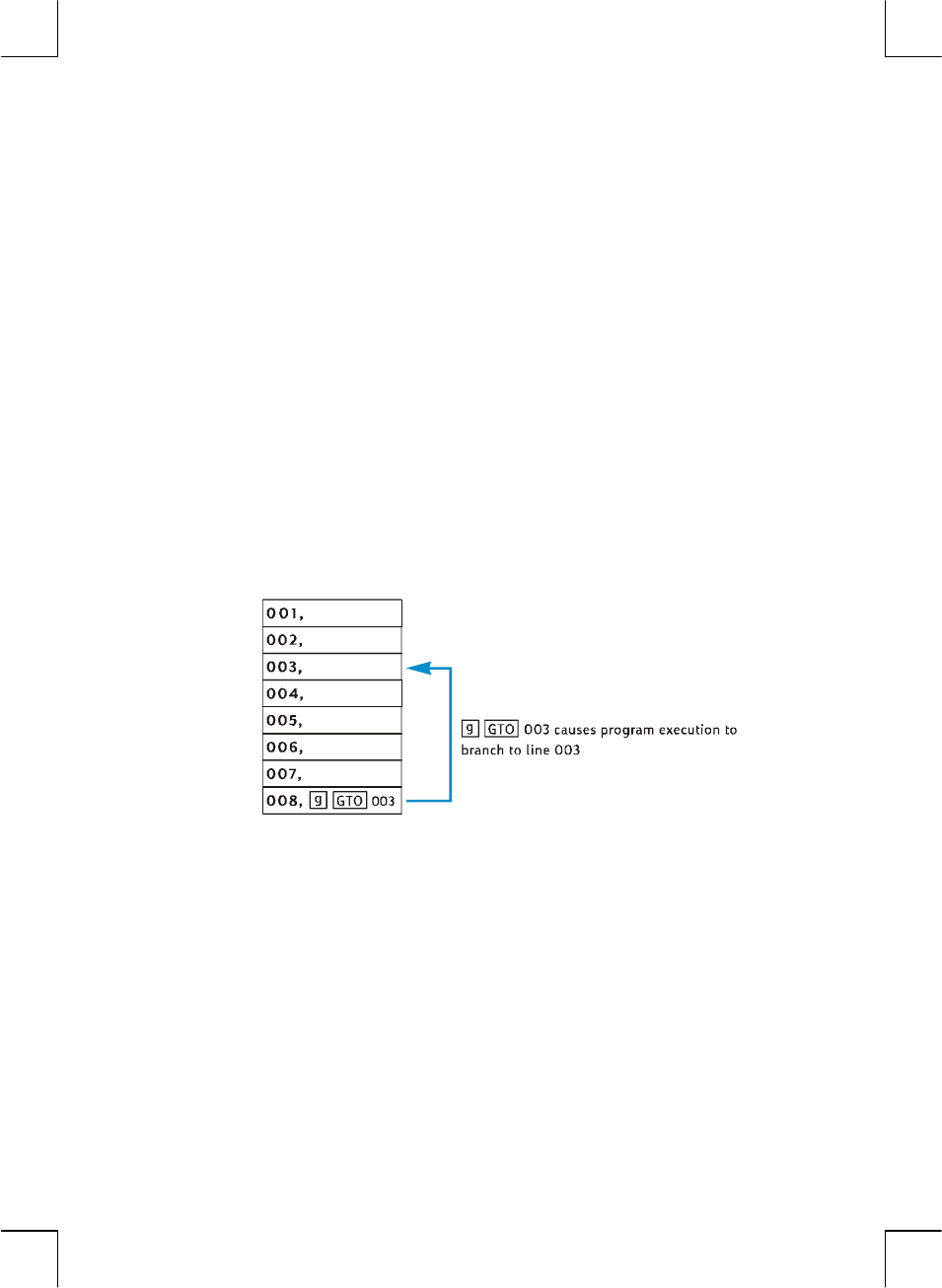 001,
002,
003,
004,
005,
006,
007,
008, g GTO 003

g GTO 003 causes program execution to branch to line 003